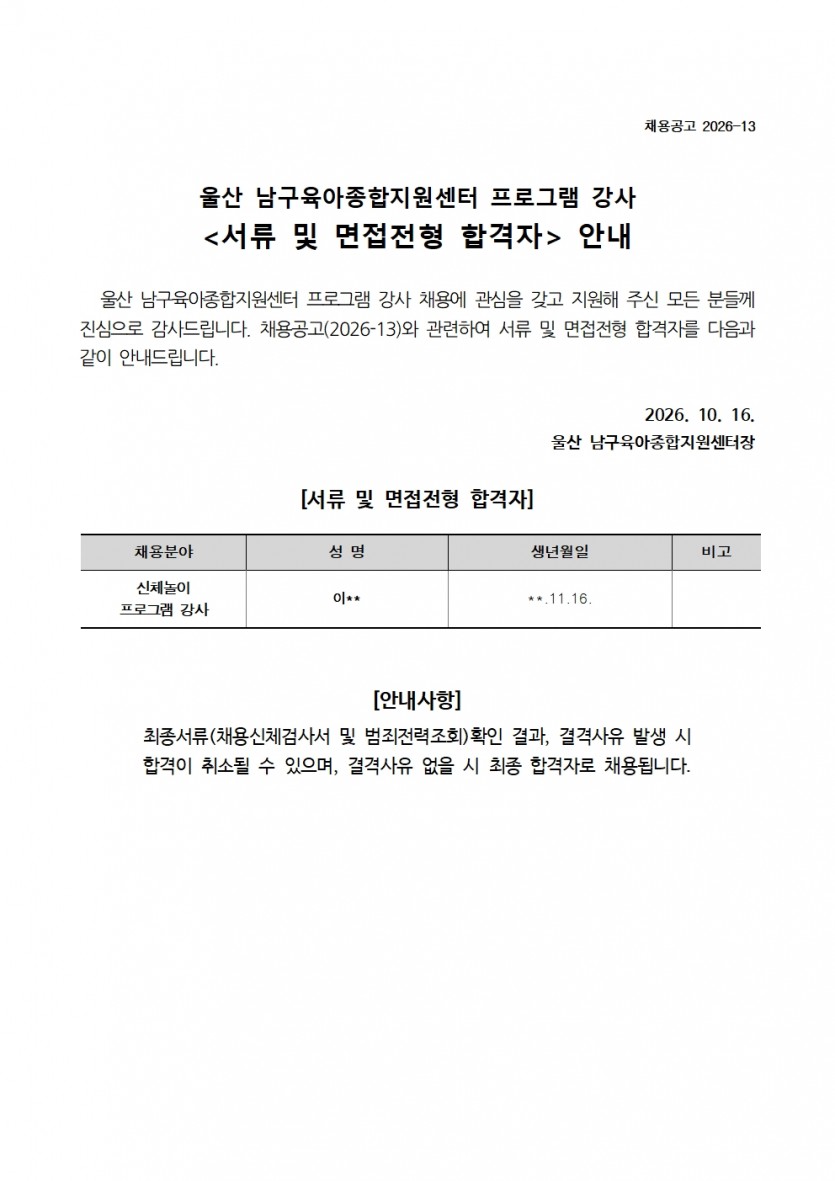 채용공고 2026-13

울산 남구육아종합지원센터 프로그램 강사
<서류 및 면접전형 합격자> 안내

울산 남구육아종합지원센터 프로그램 강사 채용에 관심을 갖고 지원해 주신 모든 분들께 진심으로 감사드립니다. 채용공고(2026-13)와 관련하여 서류 및 면접전형 합격자를 다음과 같이 안내드립니다.

2026. 10. 16.
울산 남구육아종합지원센터장

[서류 및 면접전형 합격자]

| 채용분야 | 성 명 | 생년월일 | 비고 |
|---|---|---|---|
| 신체놀이 프로그램 강사 | 이** | **.11.16. | |

[안내사항]

최종서류(채용신체검사서 및 범죄전력조회)확인 결과, 결격사유 발생 시 합격이 취소될 수 있으며, 결격사유 없을 시 최종 합격자로 채용됩니다.